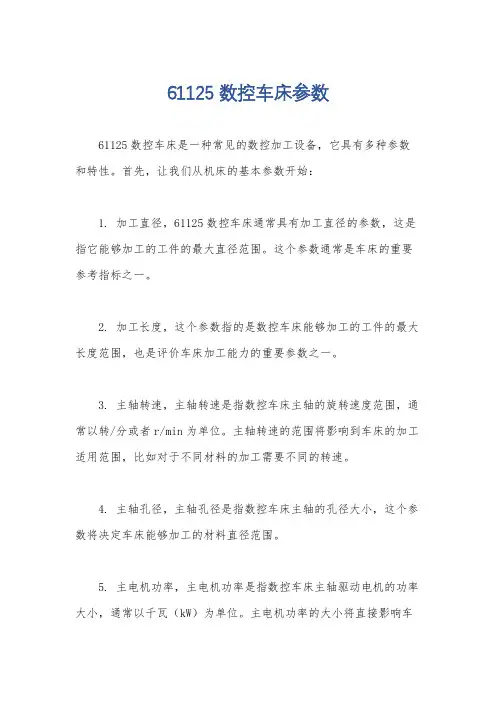 61125 数控车床参数

61125 数控车床是一种常见的数控加工设备，它具有多种参数和特性。首先，让我们从机床的基本参数开始：

1. 加工直径，61125 数控车床通常具有加工直径的参数，这是指它能够加工的工件的最大直径范围。这个参数通常是车床的重要参考指标之一。

2. 加工长度，这个参数指的是数控车床能够加工的工件的最大长度范围，也是评价车床加工能力的重要参数之一。

3. 主轴转速，主轴转速是指数控车床主轴的旋转速度范围，通常以转/分或者 r/min 为单位。主轴转速的范围将影响到车床的加工适用范围，比如对于不同材料的加工需要不同的转速。

4. 主轴孔径，主轴孔径是指数控车床主轴的孔径大小，这个参数将决定车床能够加工的材料直径范围。

5. 主电机功率，主电机功率是指数控车床主轴驱动电机的功率大小，通常以千瓦（kW）为单位。主电机功率的大小将直接影响车